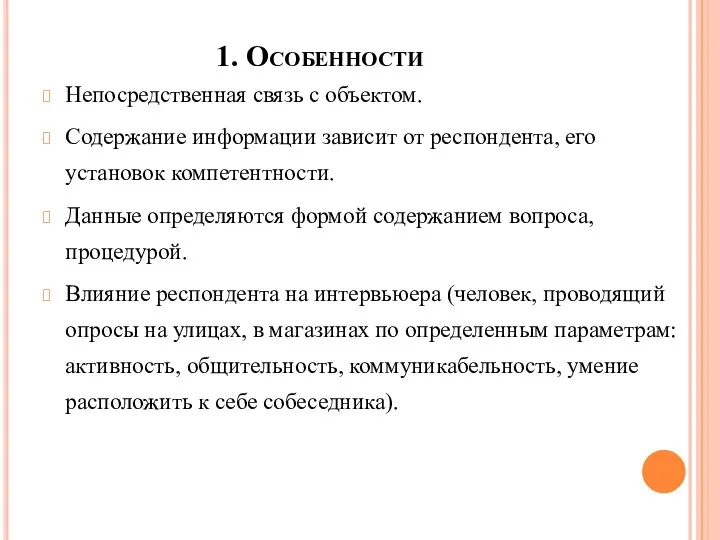 1. Особенности

Непосредственная связь с объектом.

Содержание информации зависит от респондента, его установок компетентности.

Данные определяются формой содержанием вопроса, процедурой.

Влияние респондента на интервьюера (человек, проводящий опросы на улицах, в магазинах по определенным параметрам: активность, общительность, коммуникабельность, умение расположить к себе собеседника).